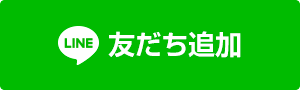 LINE 友だち追加